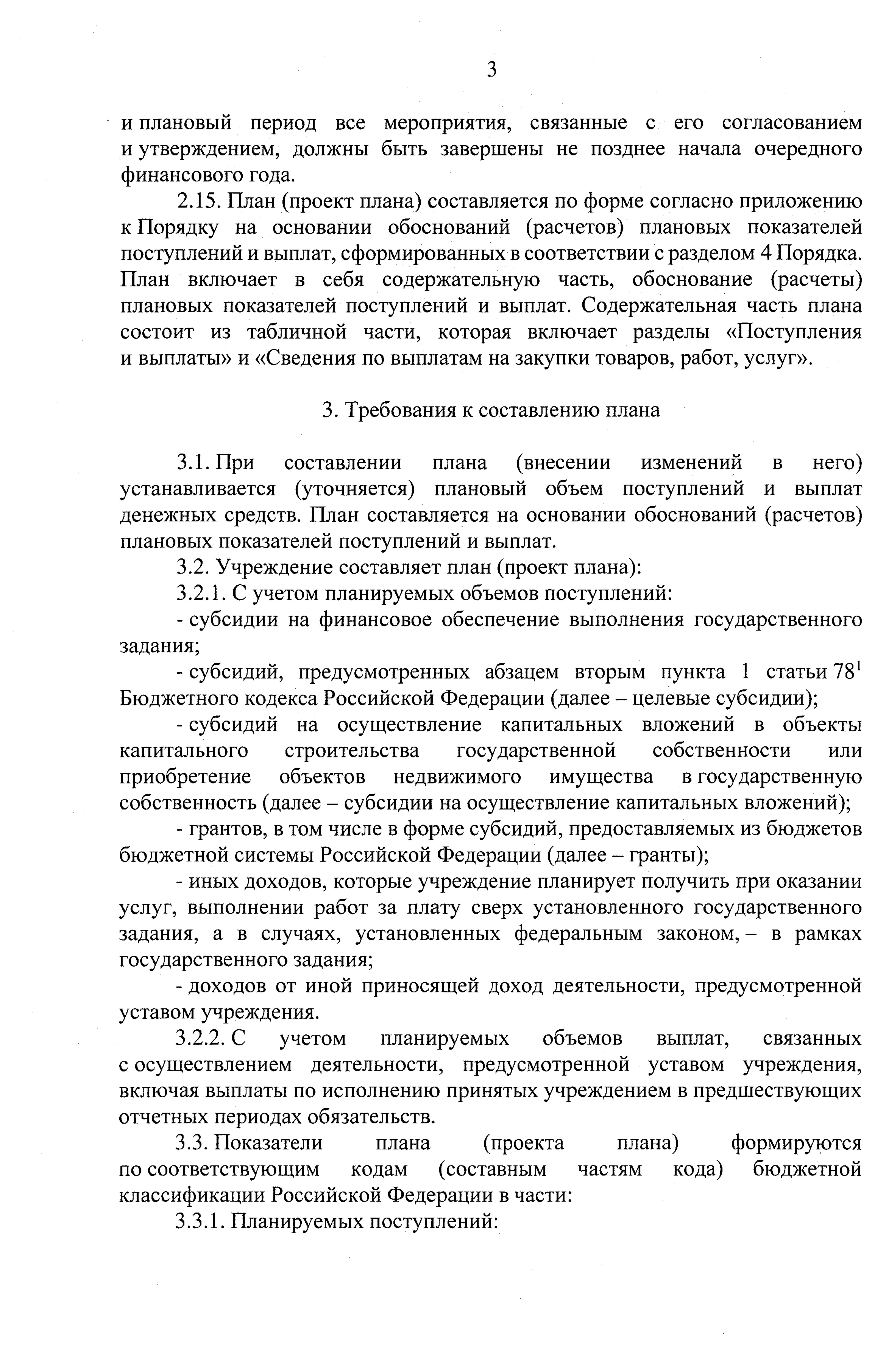 3

и плановый период все мероприятия, связанные с его согласованием и утверждением, должны быть завершены не позднее начала очередного финансового года.

2.15. План (проект плана) составляется по форме согласно приложению к Порядку на основании обоснований (расчетов) плановых показателей поступлений и выплат, сформированных в соответствии с разделом 4 Порядка. План включает в себя содержательную часть, обоснование (расчеты) плановых показателей поступлений и выплат. Содержательная часть плана состоит из табличной части, которая включает разделы «Поступления и выплаты» и «Сведения по выплатам на закупки товаров, работ, услуг».

3. Требования к составлению плана

3.1. При составлении плана (внесении изменений в него) устанавливается (уточняется) плановый объем поступлений и выплат денежных средств. План составляется на основании обоснований (расчетов) плановых показателей поступлений и выплат.

3.2. Учреждение составляет план (проект плана):

3.2.1. С учетом планируемых объемов поступлений:

- субсидии на финансовое обеспечение выполнения государственного задания;

- субсидий, предусмотренных абзацем вторым пункта 1 статьи $78^1$ Бюджетного кодекса Российской Федерации (далее – целевые субсидии);

- субсидий на осуществление капитальных вложений в объекты капитального строительства государственной собственности или приобретение объектов недвижимого имущества в государственную собственность (далее – субсидии на осуществление капитальных вложений);

- грантов, в том числе в форме субсидий, предоставляемых из бюджетов бюджетной системы Российской Федерации (далее – гранты);

- иных доходов, которые учреждение планирует получить при оказании услуг, выполнении работ за плату сверх установленного государственного задания, а в случаях, установленных федеральным законом, – в рамках государственного задания;

- доходов от иной приносящей доход деятельности, предусмотренной уставом учреждения.

3.2.2. С учетом планируемых объемов выплат, связанных с осуществлением деятельности, предусмотренной уставом учреждения, включая выплаты по исполнению принятых учреждением в предшествующих отчетных периодах обязательств.

3.3. Показатели плана (проекта плана) формируются по соответствующим кодам (составным частям кода) бюджетной классификации Российской Федерации в части:

3.3.1. Планируемых поступлений: